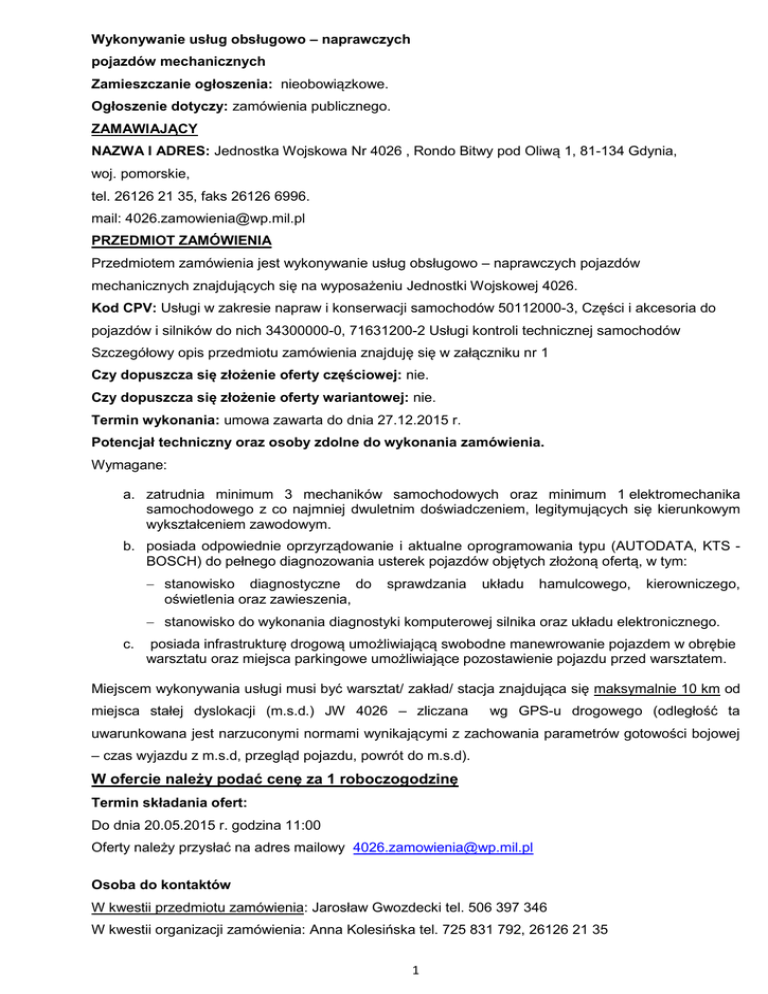 Wykonywanie usług obsługowo – naprawczych pojazdów mechanicznych

Zamieszczanie ogłoszenia: nieobowiązkowe.

Ogłoszenie dotyczy: zamówienia publicznego.

ZAMAWIAJĄCY

NAZWA I ADRES: Jednostka Wojskowa Nr 4026 , Rondo Bitwy pod Oliwą 1, 81-134 Gdynia, woj. pomorskie,

tel. 26126 21 35, faks 26126 6996.

mail: 4026.zamowienia@wp.mil.pl

PRZEDMIOT ZAMÓWIENIA

Przedmiotem zamówienia jest wykonywanie usług obsługowo – naprawczych pojazdów mechanicznych znajdujących się na wyposażeniu Jednostki Wojskowej 4026.

Kod CPV: Usługi w zakresie napraw i konserwacji samochodów 50112000-3, Części i akcesoria do pojazdów i silników do nich 34300000-0, 71631200-2 Usługi kontroli technicznej samochodów

Szczegółowy opis przedmiotu zamówienia znajduję się w załączniku nr 1

Czy dopuszcza się złożenie oferty częściowej: nie.

Czy dopuszcza się złożenie oferty wariantowej: nie.

Termin wykonania: umowa zawarta do dnia 27.12.2015 r.

Potencjał techniczny oraz osoby zdolne do wykonania zamówienia.

Wymagane:

a. zatrudnia minimum 3 mechaników samochodowych oraz minimum 1 elektromechanika samochodowego z co najmniej dwuletnim doświadczeniem, legitymujących się kierunkowym wykształceniem zawodowym.

b. posiada odpowiednie oprzyrządowanie i aktualne oprogramowania typu (AUTODATA, KTS - BOSCH) do pełnego diagnozowania usterek pojazdów objętych złożoną ofertą, w tym:

– stanowisko diagnostyczne do sprawdzania układu hamulcowego, kierowniczego, oświetlenia oraz zawieszenia,

– stanowisko do wykonania diagnostyki komputerowej silnika oraz układu elektronicznego.

c. posiada infrastrukturę drogową umożliwiającą swobodne manewrowanie pojazdem w obrębie warsztatu oraz miejsca parkingowe umożliwiające pozostawienie pojazdu przed warsztatem.

Miejscem wykonywania usługi musi być warsztat/ zakład/ stacja znajdująca się maksymalnie 10 km od miejsca stałej dyslokacji (m.s.d.) JW 4026 – zliczana wg GPS-u drogowego (odległość ta uwarunkowana jest narzuconymi normami wynikającymi z zachowania parametrów gotowości bojowej – czas wyjazdu z m.s.d, przegląd pojazdu, powrót do m.s.d).

W ofercie należy podać cenę za 1 roboczogodzinę

Termin składania ofert:

Do dnia 20.05.2015 r. godzina 11:00

Oferty należy przysłać na adres mailowy 4026.zamowienia@wp.mil.pl

Osoba do kontaktów

W kwestii przedmiotu zamówienia: Jarosław Gwozdecki tel. 506 397 346

W kwestii organizacji zamówienia: Anna Kolesińska tel. 725 831 792, 26126 21 35

1